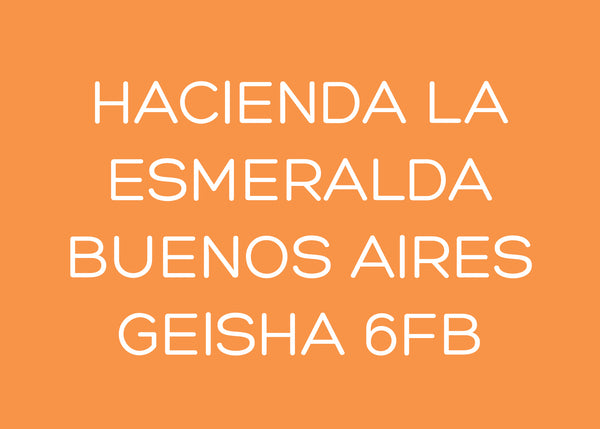 HACIENDA LA ESMERALDA BUENOS AIRES GEISHA 6FB